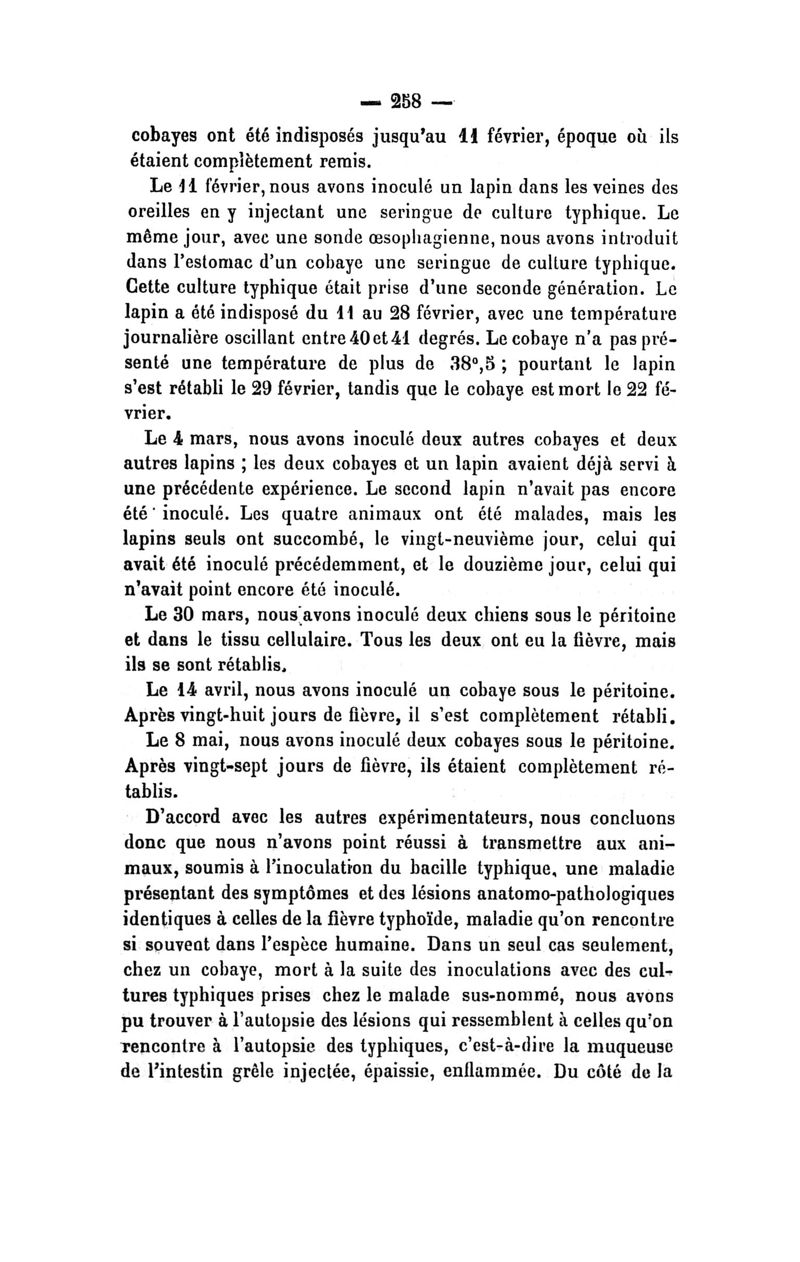 — 258 —

cobayes ont été indisposés jusqu'au 11 février, époque où ils étaient complètement remis.

Le 11 février, nous avons inoculé un lapin dans les veines des oreilles en y injectant une seringue de culture typhique. Le même jour, avec une sonde œsophagienne, nous avons introduit dans l'estomac d'un cobaye une seringue de culture typhique. Cette culture typhique était prise d'une seconde génération. Le lapin a été indisposé du 11 au 28 février, avec une température journalière oscillant entre 40 et 41 degrés. Le cobaye n'a pas présenté une température de plus de 38°,5 ; pourtant le lapin s'est rétabli le 29 février, tandis que le cobaye est mort le 22 février.

Le 4 mars, nous avons inoculé deux autres cobayes et deux autres lapins ; les deux cobayes et un lapin avaient déjà servi à une précédente expérience. Le second lapin n'avait pas encore été inoculé. Les quatre animaux ont été malades, mais les lapins seuls ont succombé, le vingt-neuvième jour, celui qui avait été inoculé précédemment, et le douzième jour, celui qui n'avait point encore été inoculé.

Le 30 mars, nous avons inoculé deux chiens sous le péritoine et dans le tissu cellulaire. Tous les deux ont eu la fièvre, mais ils se sont rétablis.

Le 14 avril, nous avons inoculé un cobaye sous le péritoine. Après vingt-huit jours de fièvre, il s'est complètement rétabli.

Le 8 mai, nous avons inoculé deux cobayes sous le péritoine. Après vingt-sept jours de fièvre, ils étaient complètement rétablis.

D'accord avec les autres expérimentateurs, nous concluons donc que nous n'avons point réussi à transmettre aux animaux, soumis à l'inoculation du bacille typhique, une maladie présentant des symptômes et des lésions anatomo-pathologiques identiques à celles de la fièvre typhoïde, maladie qu'on rencontre si souvent dans l'espèce humaine. Dans un seul cas seulement, chez un cobaye, mort à la suite des inoculations avec des cultures typhiques prises chez le malade sus-nommé, nous avons pu trouver à l'autopsie des lésions qui ressemblent à celles qu'on rencontre à l'autopsie des typhiques, c'est-à-dire la muqueuse de l'intestin grêle injectée, épaissie, enflammée. Du côté de la